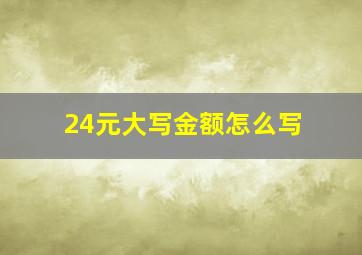 24元大写金额怎么写